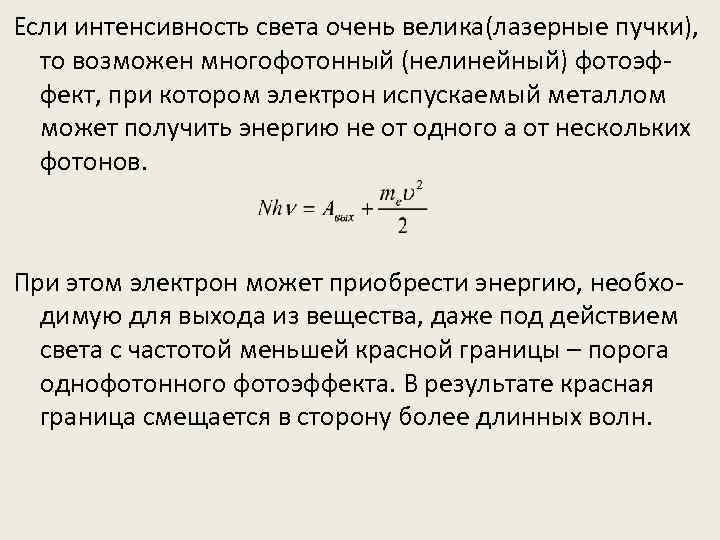 Если интенсивность света очень велика(лазерные пучки), то возможен многофотонный (нелинейный) фотоэффект, при котором электрон испускаемый металлом может получить энергию не от одного а от нескольких фотонов.

$Nh\nu = A_{вых} + \frac{m_e \upsilon^2}{2}$

При этом электрон может приобрести энергию, необходимую для выхода из вещества, даже под действием света с частотой меньшей красной границы – порога однофотонного фотоэффекта. В результате красная граница смещается в сторону более длинных волн.